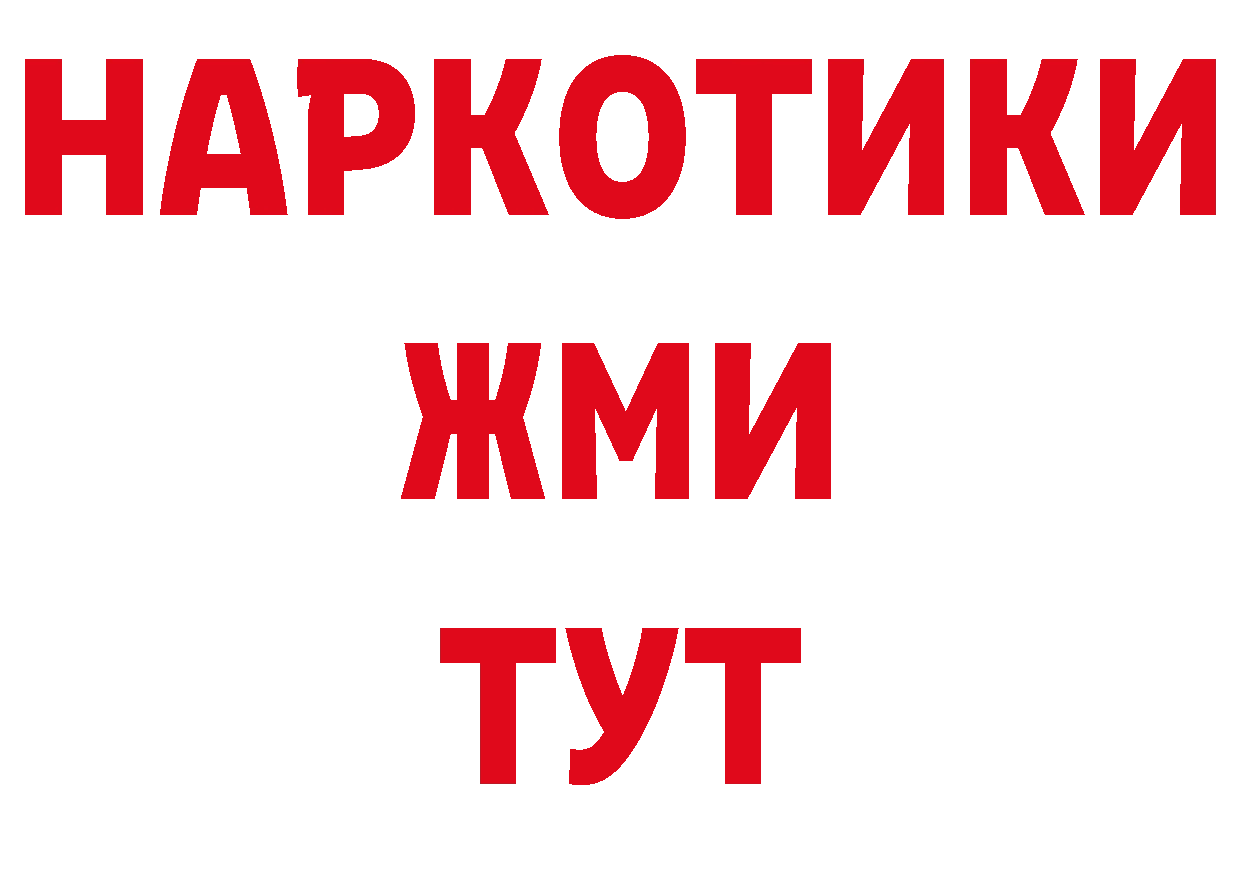 НАРКОТИКИ
ЖМИ
ТУТ